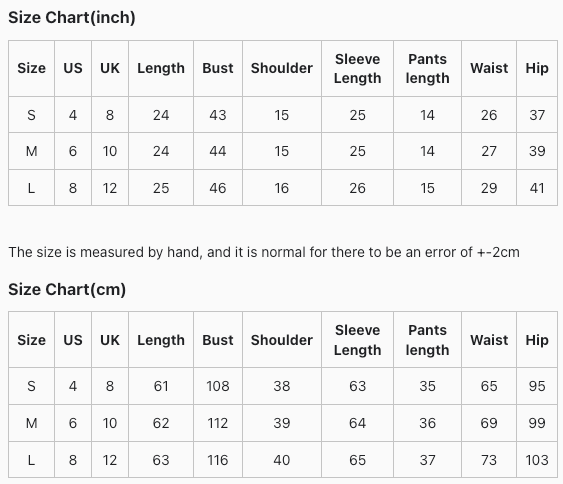 Size Chart(inch)

| Size | US | UK | Length | Bust | Shoulder | Sleeve Length | Pants length | Waist | Hip |
|---|---|---|---|---|---|---|---|---|---|
| S | 4 | 8 | 24 | 43 | 15 | 25 | 14 | 26 | 37 |
| M | 6 | 10 | 24 | 44 | 15 | 25 | 14 | 27 | 39 |
| L | 8 | 12 | 25 | 46 | 16 | 26 | 15 | 29 | 41 |

The size is measured by hand, and it is normal for there to be an error of +-2cm

Size Chart(cm)

| Size | US | UK | Length | Bust | Shoulder | Sleeve Length | Pants length | Waist | Hip |
|---|---|---|---|---|---|---|---|---|---|
| S | 4 | 8 | 61 | 108 | 38 | 63 | 35 | 65 | 95 |
| M | 6 | 10 | 62 | 112 | 39 | 64 | 36 | 69 | 99 |
| L | 8 | 12 | 63 | 116 | 40 | 65 | 37 | 73 | 103 |